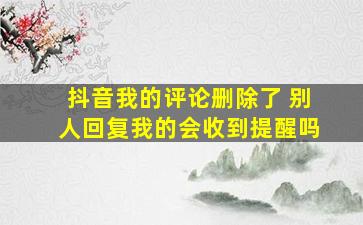 抖音我的评论删除了 别人回复我的会收到提醒吗